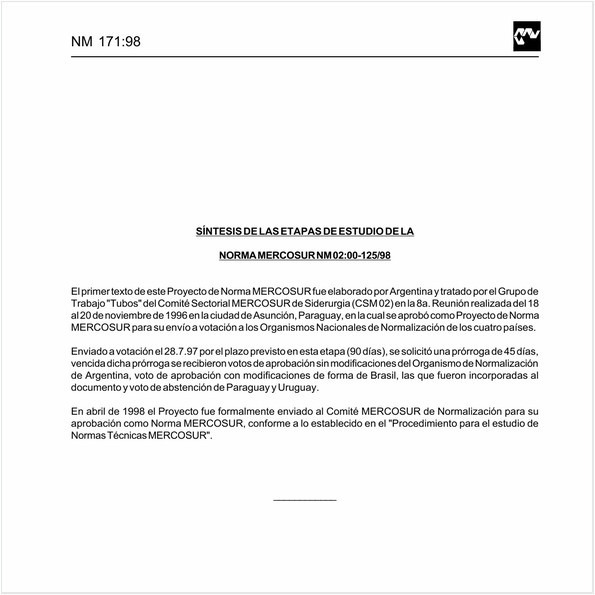 NM 171:98

SÍNTESIS DE LAS ETAPAS DE ESTUDIO DE LA

NORMA MERCOSUR NM 02:00-125/98

El primer texto de este Proyecto de Norma MERCOSUR fue elaborado por Argentina y tratado por el Grupo de Trabajo "Tubos" del Comité Sectorial MERCOSUR de Siderurgia (CSM 02) en la 8a. Reunión realizada del 18 al 20 de noviembre de 1996 en la ciudad de Asunción, Paraguay, en la cual se aprobó como Proyecto de Norma MERCOSUR para su envío a votación a los Organismos Nacionales de Normalización de los cuatro países.

Enviado a votación el 28.7.97 por el plazo previsto en esta etapa (90 días), se solicitó una prórroga de 45 días, vencida dicha prórroga se recibieron votos de aprobación sin modificaciones del Organismo de Normalización de Argentina, voto de aprobación con modificaciones de forma de Brasil, las que fueron incorporadas al documento y voto de abstención de Paraguay y Uruguay.

En abril de 1998 el Proyecto fue formalmente enviado al Comité MERCOSUR de Normalización para su aprobación como Norma MERCOSUR, conforme a lo establecido en el "Procedimiento para el estudio de Normas Técnicas MERCOSUR".